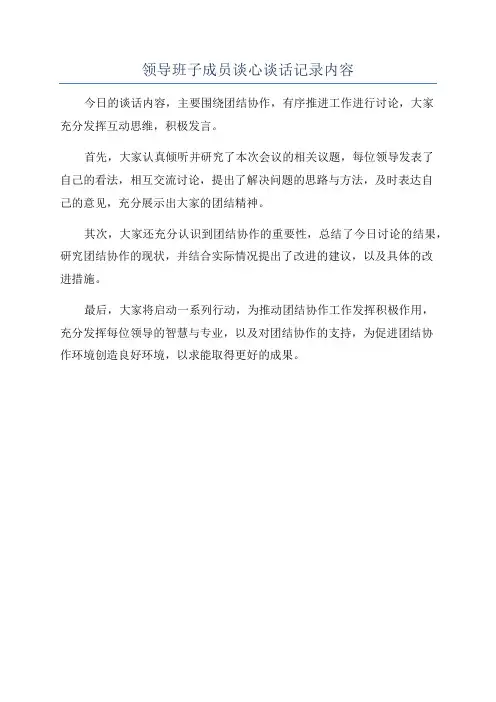 领导班子成员谈心谈话记录内容

今日的谈话内容，主要围绕团结协作，有序推进工作进行讨论，大家充分发挥互动思维，积极发言。

首先，大家认真倾听并研究了本次会议的相关议题，每位领导发表了自己的看法，相互交流讨论，提出了解决问题的思路与方法，及时表达自己的意见，充分展示出大家的团结精神。

其次，大家还充分认识到团结协作的重要性，总结了今日讨论的结果，研究团结协作的现状，并结合实际情况提出了改进的建议，以及具体的改进措施。

最后，大家将启动一系列行动，为推动团结协作工作发挥积极作用，充分发挥每位领导的智慧与专业，以及对团结协作的支持，为促进团结协作环境创造良好环境，以求能取得更好的成果。